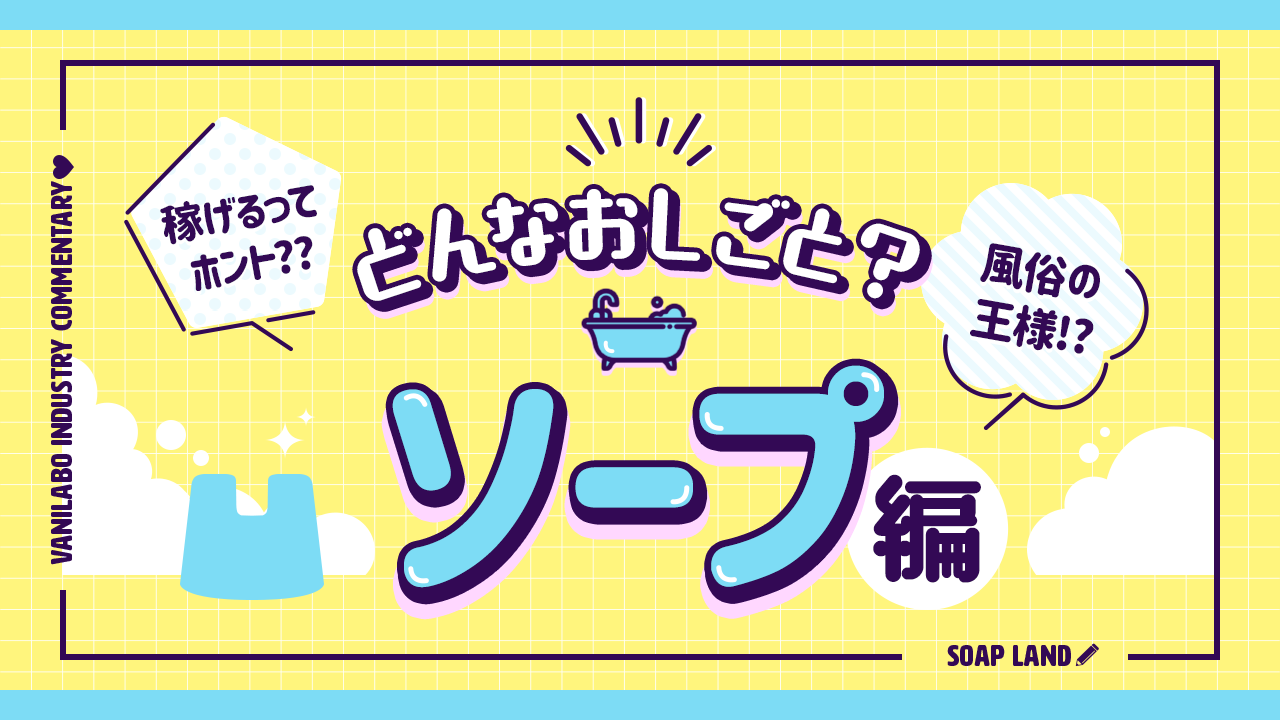 VANILABO INDUSTRY COMMENTARY

稼げるって
ホント??

どんなおしごと?

風俗の
王様!?

ソープ編

SOAP LAND